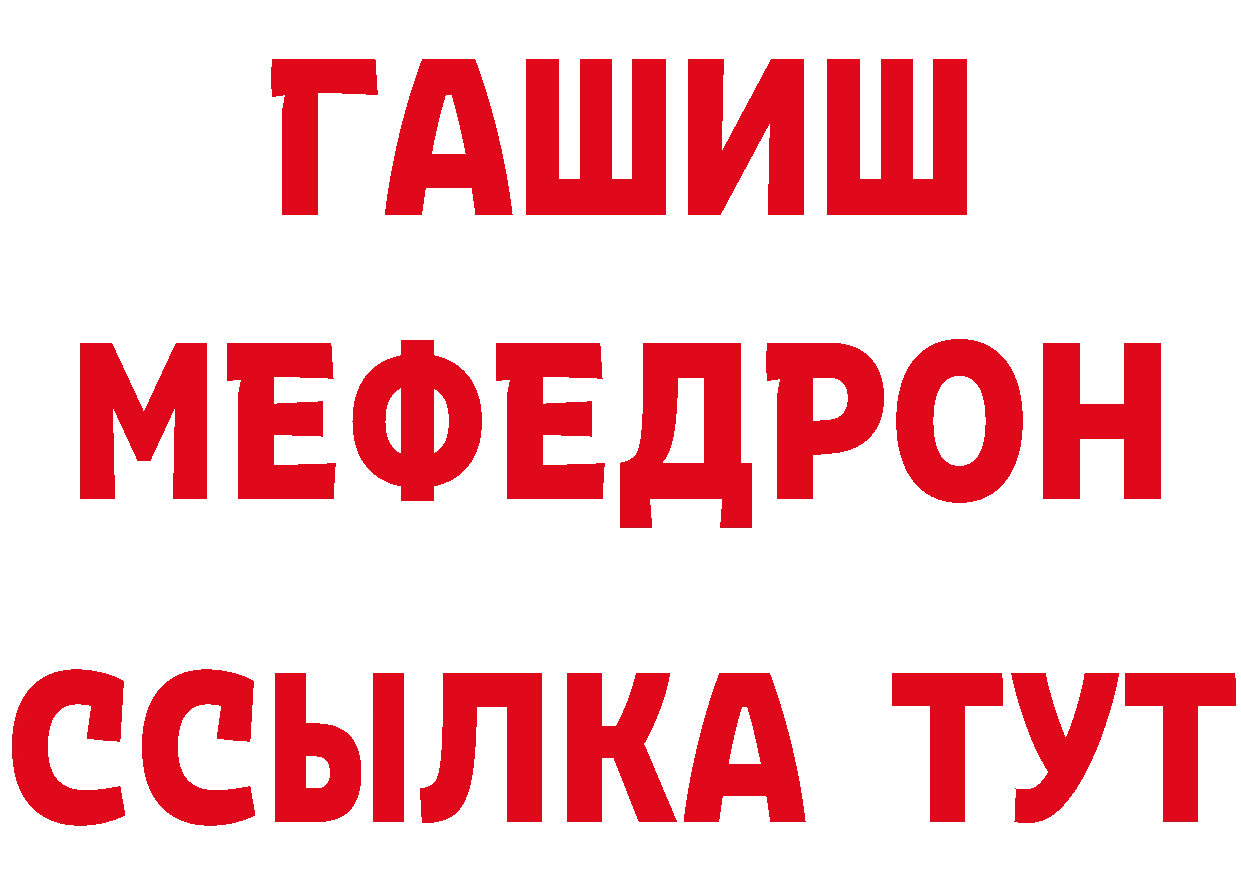 ГАШИШ
МЕФЕДРОН
ССЫЛКА ТУТ